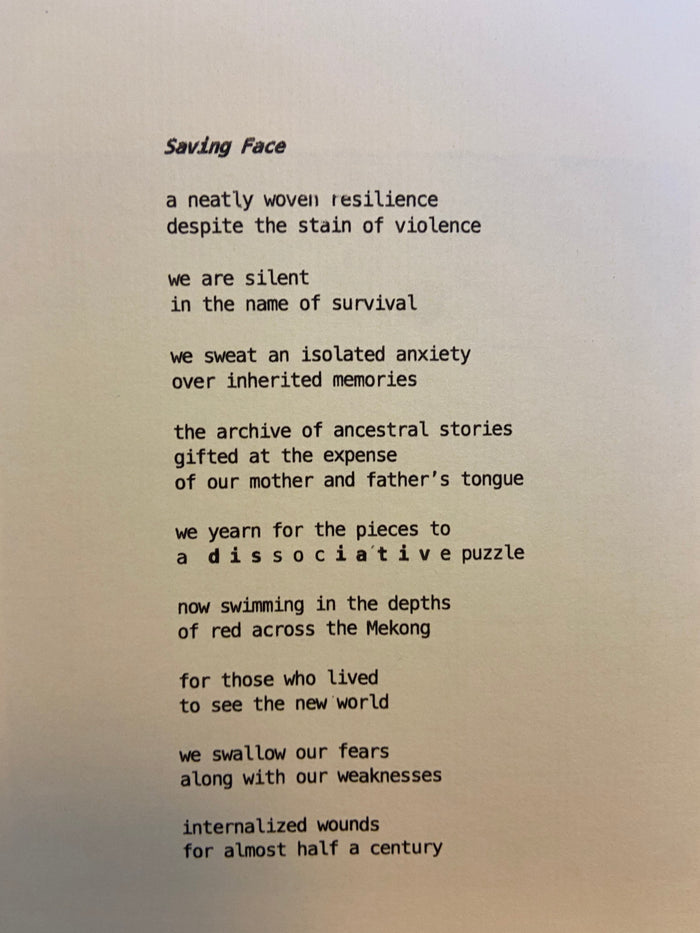 Saving Face

a neatly woven resilience
despite the stain of violence

we are silent
in the name of survival

we sweat an isolated anxiety
over inherited memories

the archive of ancestral stories
gifted at the expense
of our mother and father's tongue

we yearn for the pieces to
a d i s s o c i a t i v e puzzle

now swimming in the depths
of red across the Mekong

for those who lived
to see the new world

we swallow our fears
along with our weaknesses

internalized wounds
for almost half a century